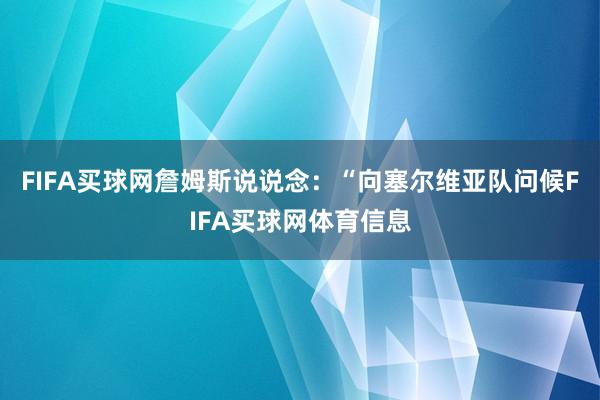 FIFA买球网詹姆斯说说念：“向塞尔维亚队问候FIFA买球网体育信息